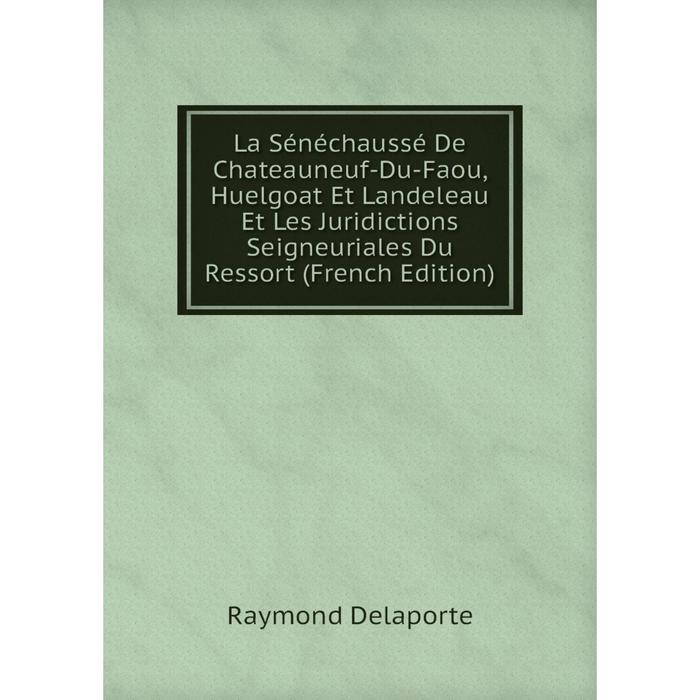 La Sénéchaussé De Chateauneuf-Du-Faou, Huelgoat Et Landeleau Et Les Juridictions Seigneuriales Du Ressort (French Edition)

Raymond Delaporte